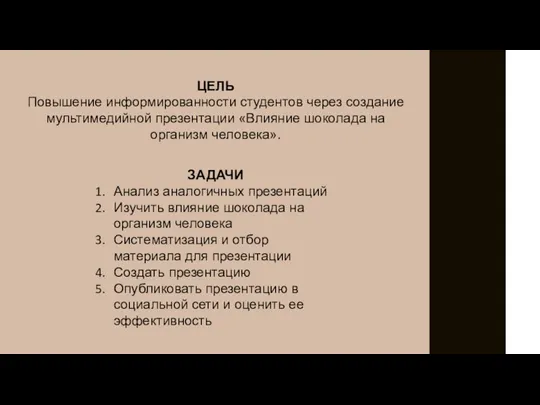 ЦЕЛЬ
Повышение информированности студентов через создание мультимедийной презентации «Влияние шоколада на организм человека».

ЗАДАЧИ
1. Анализ аналогичных презентаций
2. Изучить влияние шоколада на организм человека
3. Систематизация и отбор материала для презентации
4. Создать презентацию
5. Опубликовать презентацию в социальной сети и оценить ее эффективность